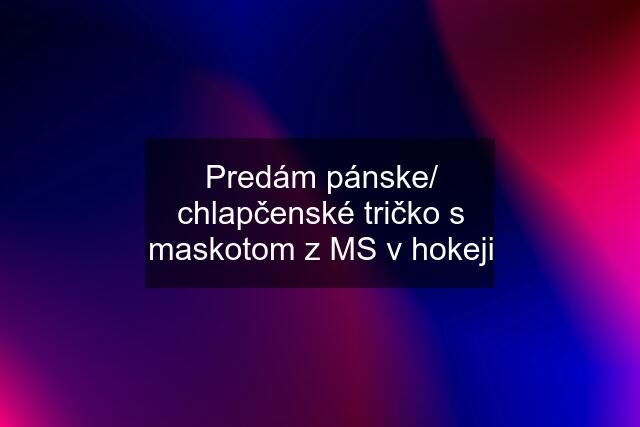 Predám pánske/ chlapčenské tričko s maskotom z MS v hokeji